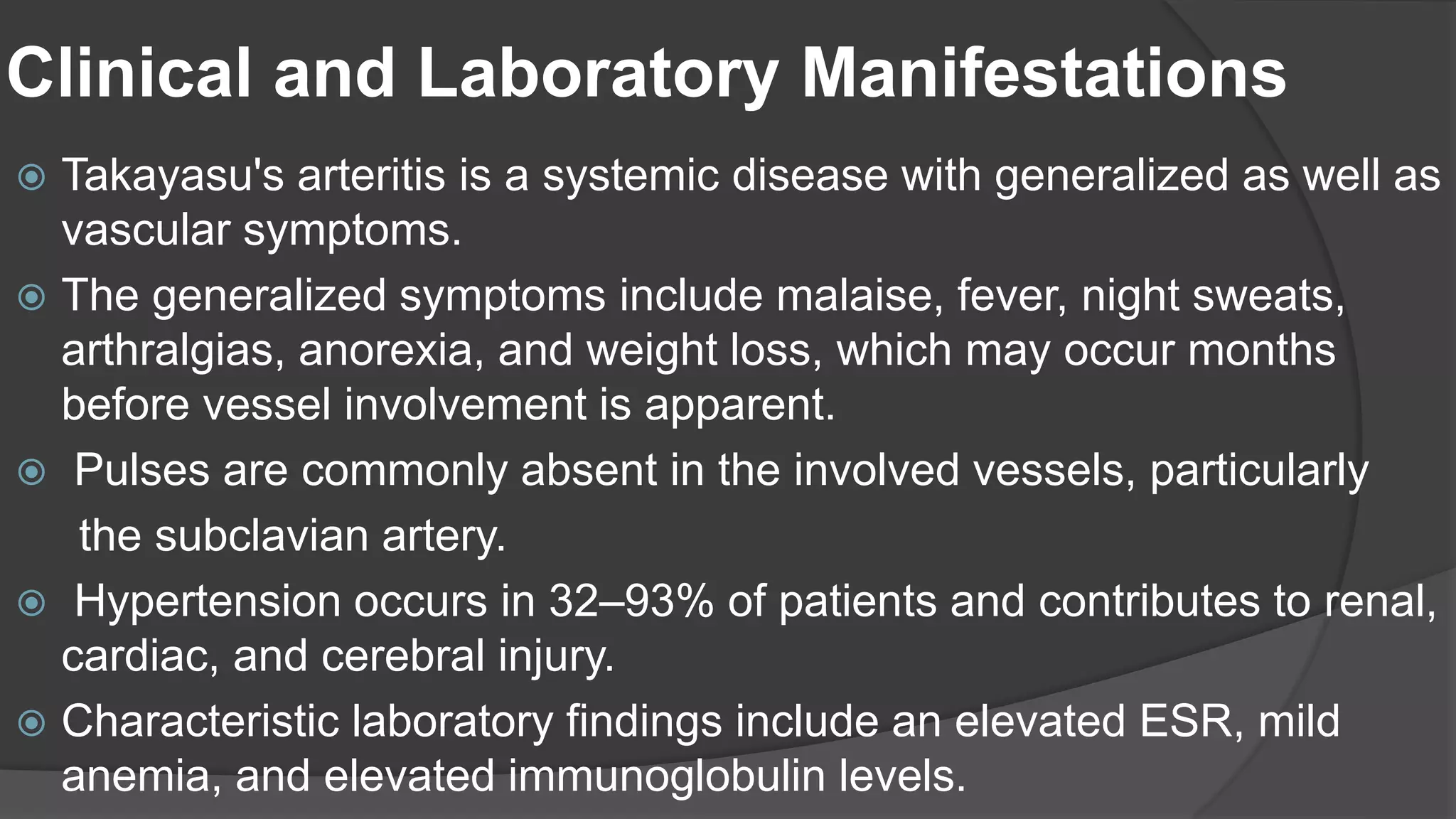 Clinical and Laboratory Manifestations

Takayasu's arteritis is a systemic disease with generalized as well as vascular symptoms.

The generalized symptoms include malaise, fever, night sweats, arthralgias, anorexia, and weight loss, which may occur months before vessel involvement is apparent.

Pulses are commonly absent in the involved vessels, particularly the subclavian artery.

Hypertension occurs in 32–93% of patients and contributes to renal, cardiac, and cerebral injury.

Characteristic laboratory findings include an elevated ESR, mild anemia, and elevated immunoglobulin levels.